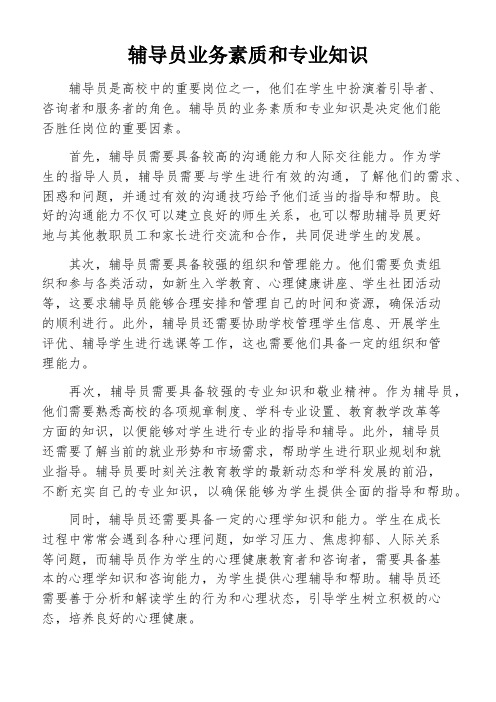 辅导员业务素质和专业知识

辅导员是高校中的重要岗位之一，他们在学生中扮演着引导者、咨询者和服务者的角色。辅导员的业务素质和专业知识是决定他们能否胜任岗位的重要因素。

首先，辅导员需要具备较高的沟通能力和人际交往能力。作为学生的指导人员，辅导员需要与学生进行有效的沟通，了解他们的需求、困惑和问题，并通过有效的沟通技巧给予他们适当的指导和帮助。良好的沟通能力不仅可以建立良好的师生关系，也可以帮助辅导员更好地与其他教职员工和家长进行交流和合作，共同促进学生的发展。

其次，辅导员需要具备较强的组织和管理能力。他们需要负责组织和参与各类活动，如新生入学教育、心理健康讲座、学生社团活动等，这要求辅导员能够合理安排和管理自己的时间和资源，确保活动的顺利进行。此外，辅导员还需要协助学校管理学生信息、开展学生评优、辅导学生进行选课等工作，这也需要他们具备一定的组织和管理能力。

再次，辅导员需要具备较强的专业知识和敬业精神。作为辅导员，他们需要熟悉高校的各项规章制度、学科专业设置、教育教学改革等方面的知识，以便能够对学生进行专业的指导和辅导。此外，辅导员还需要了解当前的就业形势和市场需求，帮助学生进行职业规划和就业指导。辅导员要时刻关注教育教学的最新动态和学科发展的前沿，不断充实自己的专业知识，以确保能够为学生提供全面的指导和帮助。

同时，辅导员还需要具备一定的心理学知识和能力。学生在成长过程中常常会遇到各种心理问题，如学习压力、焦虑抑郁、人际关系等问题，而辅导员作为学生的心理健康教育者和咨询者，需要具备基本的心理学知识和咨询能力，为学生提供心理辅导和帮助。辅导员还需要善于分析和解读学生的行为和心理状态，引导学生树立积极的心态，培养良好的心理健康。